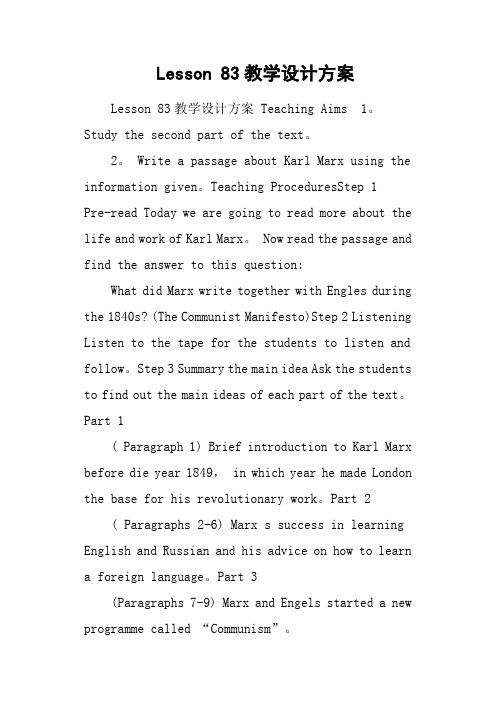 Lesson 83 教学设计方案

Lesson 83 教学设计方案 Teaching Aims 1。Study the second part of the text。

2。 Write a passage about Karl Marx using the information given。Teaching ProceduresStep 1 Pre-read Today we are going to read more about the life and work of Karl Marx。 Now read the passage and find the answer to this question:

What did Marx write together with Engles during the 1840s? (The Communist Manifesto)Step 2 Listening Listen to the tape for the students to listen and follow。Step 3 Summary the main idea Ask the students to find out the main ideas of each part of the text。Part 1

( Paragraph 1) Brief introduction to Karl Marx before die year 1849, in which year he made London the base for his revolutionary work。Part 2

( Paragraphs 2-6) Marx s success in learning English and Russian and his advice on how to learn a foreign language。Part 3

(Paragraphs 7-9) Marx and Engels started a new programme called “Communism”。